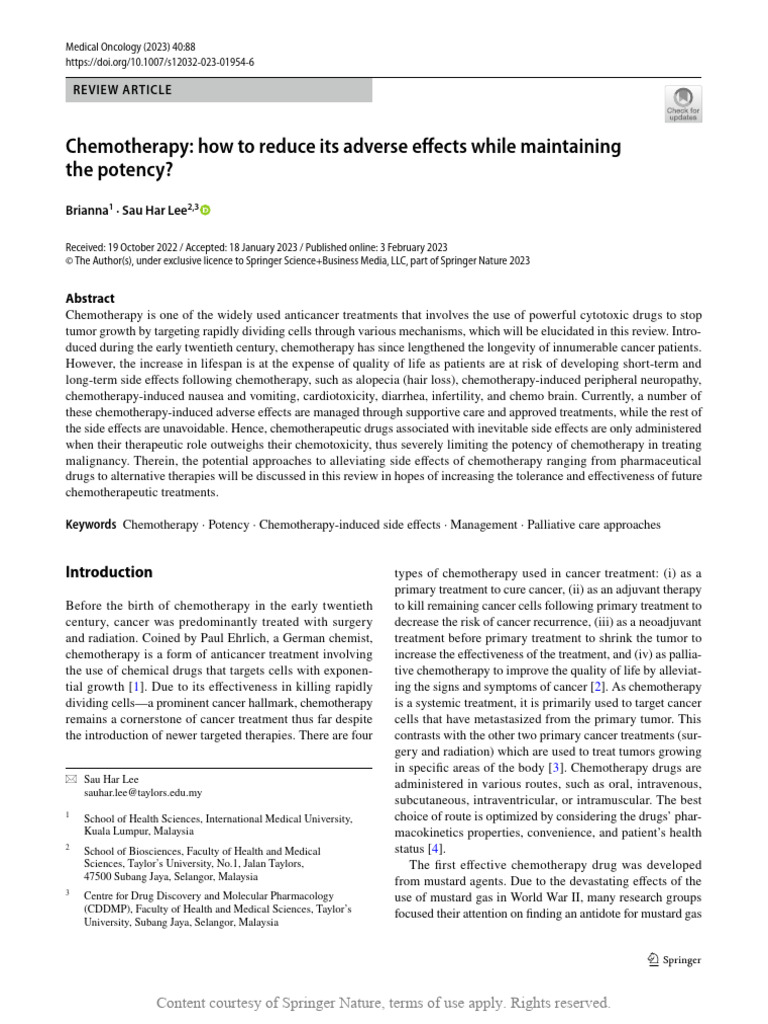 Medical Oncology (2023) 40:88
https://doi.org/10.1007/s12032-023-01954-6

REVIEW ARTICLE

Check for updates

Chemotherapy: how to reduce its adverse effects while maintaining the potency?

Brianna$^1$ · Sau Har Lee$^{2,3}$

Received: 19 October 2022 / Accepted: 18 January 2023 / Published online: 3 February 2023
© The Author(s), under exclusive licence to Springer Science+Business Media, LLC, part of Springer Nature 2023

Abstract
Chemotherapy is one of the widely used anticancer treatments that involves the use of powerful cytotoxic drugs to stop tumor growth by targeting rapidly dividing cells through various mechanisms, which will be elucidated in this review. Introduced during the early twentieth century, chemotherapy has since lengthened the longevity of innumerable cancer patients. However, the increase in lifespan is at the expense of quality of life as patients are at risk of developing short-term and long-term side effects following chemotherapy, such as alopecia (hair loss), chemotherapy-induced peripheral neuropathy, chemotherapy-induced nausea and vomiting, cardiotoxicity, diarrhea, infertility, and chemo brain. Currently, a number of these chemotherapy-induced adverse effects are managed through supportive care and approved treatments, while the rest of the side effects are unavoidable. Hence, chemotherapeutic drugs associated with inevitable side effects are only administered when their therapeutic role outweighs their chemotoxicity, thus severely limiting the potency of chemotherapy in treating malignancy. Therein, the potential approaches to alleviating side effects of chemotherapy ranging from pharmaceutical drugs to alternative therapies will be discussed in this review in hopes of increasing the tolerance and effectiveness of future chemotherapeutic treatments.

Keywords Chemotherapy · Potency · Chemotherapy-induced side effects · Management · Palliative care approaches

Introduction

Before the birth of chemotherapy in the early twentieth century, cancer was predominantly treated with surgery and radiation. Coined by Paul Ehrlich, a German chemist, chemotherapy is a form of anticancer treatment involving the use of chemical drugs that targets cells with exponential growth [1]. Due to its effectiveness in killing rapidly dividing cells—a prominent cancer hallmark, chemotherapy remains a cornerstone of cancer treatment thus far despite the introduction of newer targeted therapies. There are four

✉ Sau Har Lee
sauhar.lee@taylors.edu.my

$^1$ School of Health Sciences, International Medical University, Kuala Lumpur, Malaysia

$^2$ School of Biosciences, Faculty of Health and Medical Sciences, Taylor's University, No.1, Jalan Taylors, 47500 Subang Jaya, Selangor, Malaysia

$^3$ Centre for Drug Discovery and Molecular Pharmacology (CDDMP), Faculty of Health and Medical Sciences, Taylor's University, Subang Jaya, Selangor, Malaysia

types of chemotherapy used in cancer treatment: (i) as a primary treatment to cure cancer, (ii) as an adjuvant therapy to kill remaining cancer cells following primary treatment to decrease the risk of cancer recurrence, (iii) as a neoadjuvant treatment before primary treatment to shrink the tumor to increase the effectiveness of the treatment, and (iv) as palliative chemotherapy to improve the quality of life by alleviating the signs and symptoms of cancer [2]. As chemotherapy is a systemic treatment, it is primarily used to target cancer cells that have metastasized from the primary tumor. This contrasts with the other two primary cancer treatments (surgery and radiation) which are used to treat tumors growing in specific areas of the body [3]. Chemotherapy drugs are administered in various routes, such as oral, intravenous, subcutaneous, intraventricular, or intramuscular. The best choice of route is optimized by considering the drugs' pharmacokinetics properties, convenience, and patient's health status [4].

The first effective chemotherapy drug was developed from mustard agents. Due to the devastating effects of the use of mustard gas in World War II, many research groups focused their attention on finding an antidote for mustard gas

Springer

Content courtesy of Springer Nature, terms of use apply. Rights reserved.